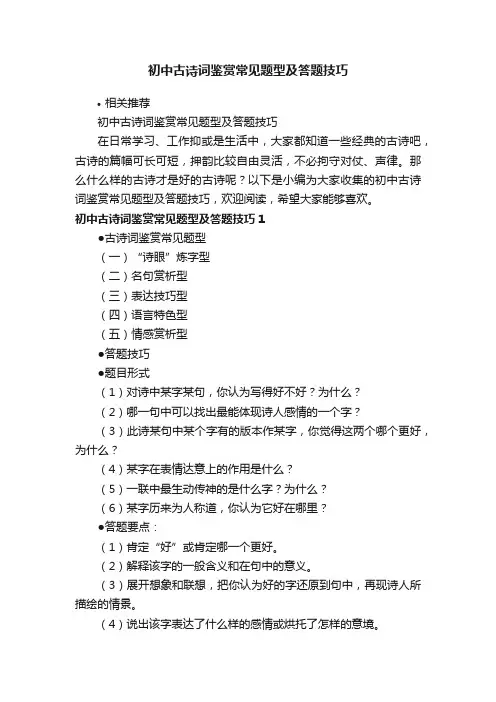 初中古诗词鉴赏常见题型及答题技巧

• 相关推荐

初中古诗词鉴赏常见题型及答题技巧

在日常学习、工作抑或是生活中，大家都知道一些经典的古诗吧，古诗的篇幅可长可短，押韵比较自由灵活，不必拘守对仗、声律。那么什么样的古诗才是好的古诗呢？以下是小编为大家收集的初中古诗词鉴赏常见题型及答题技巧，欢迎阅读，希望大家能够喜欢。

初中古诗词鉴赏常见题型及答题技巧 1

●古诗词鉴赏常见题型

（一）“诗眼”炼字型

（二）名句赏析型

（三）表达技巧型

（四）语言特色型

（五）情感赏析型

●答题技巧

●题目形式

（1）对诗中某字某句，你认为写得好不好？为什么？

（2）哪一句中可以找出最能体现诗人感情的一个字？

（3）此诗某句中某个字有的版本作某字，你觉得这两个哪个更好，为什么？

（4）某字在表情达意上的作用是什么？

（5）一联中最生动传神的是什么字？为什么？

（6）某字历来为人称道，你认为它好在哪里？

●答题要点：

（1）肯定“好”或肯定哪一个更好。

（2）解释该字的一般含义和在句中的意义。

（3）展开想象和联想，把你认为好的字还原到句中，再现诗人所描绘的情景。

（4）说出该字表达了什么样的感情或烘托了怎样的意境。